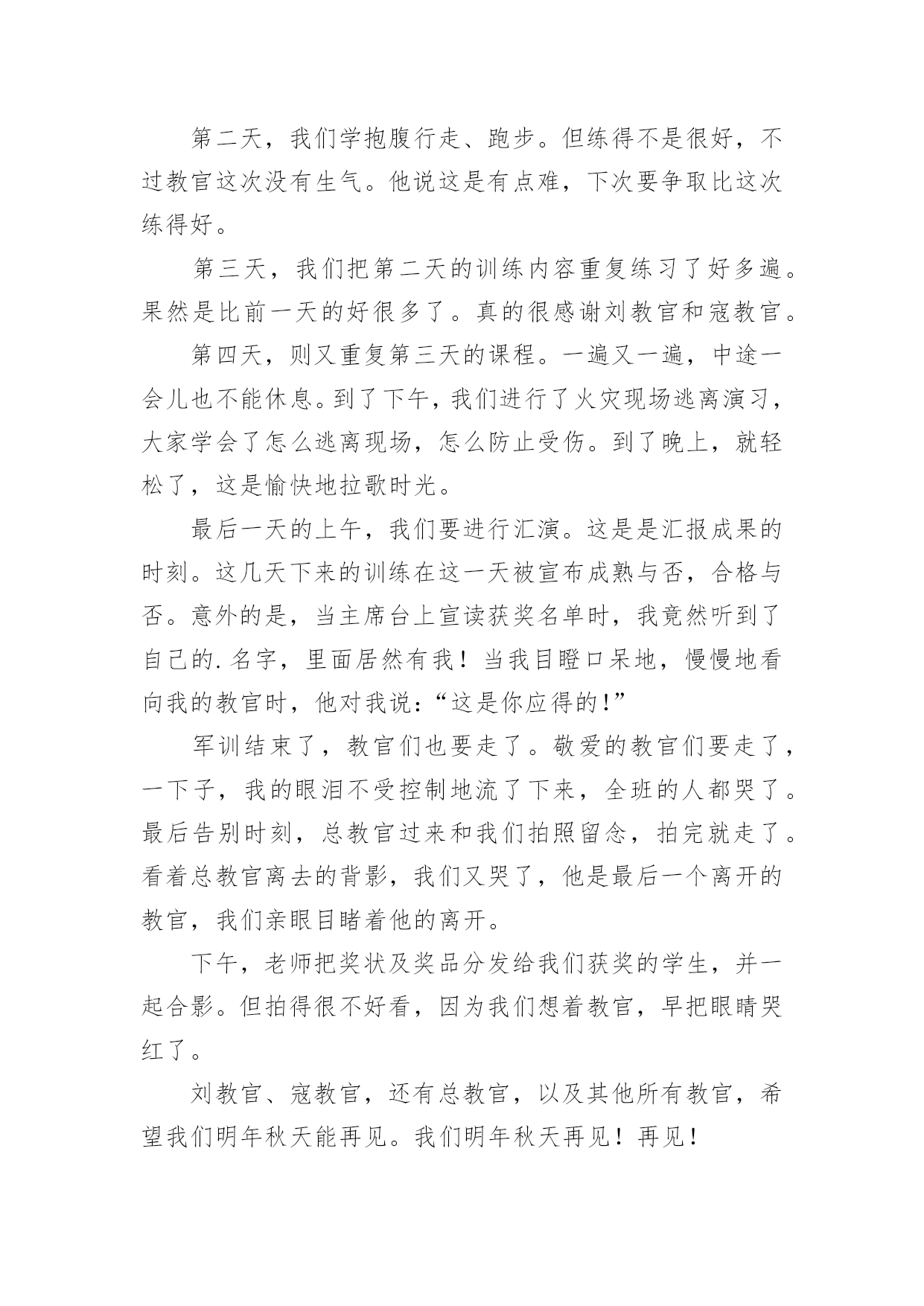 第二天，我们学抱腹行走、跑步。但练得不是很好，不过教官这次没有生气。他说这是有点难，下次要争取比这次练得好。

第三天，我们把第二天的训练内容重复练习了好多遍。果然是比前一天的好很多了。真的很感谢刘教官和寇教官。

第四天，则又重复第三天的课程。一遍又一遍，中途一会儿也不能休息。到了下午，我们进行了火灾现场逃离演习，大家学会了怎么逃离现场，怎么防止受伤。到了晚上，就轻松了，这是愉快地拉歌时光。

最后一天的上午，我们要进行汇演。这是是汇报成果的时刻。这几天下来的训练在这一天被宣布成熟与否，合格与否。意外的是，当主席台上宣读获奖名单时，我竟然听到了自己的.名字，里面居然有我！当我目瞪口呆地，慢慢地看向我的教官时，他对我说：“这是你应得的!”

军训结束了，教官们也要走了。敬爱的教官们要走了，一下子，我的眼泪不受控制地流了下来，全班的人都哭了。最后告别时刻，总教官过来和我们拍照留念，拍完就走了。看着总教官离去的背影，我们又哭了，他是最后一个离开的教官，我们亲眼目睹着他的离开。

下午，老师把奖状及奖品分发给我们获奖的学生，并一起合影。但拍得很不好看，因为我们想着教官，早把眼睛哭红了。

刘教官、寇教官，还有总教官，以及其他所有教官，希望我们明年秋天能再见。我们明年秋天再见！再见！